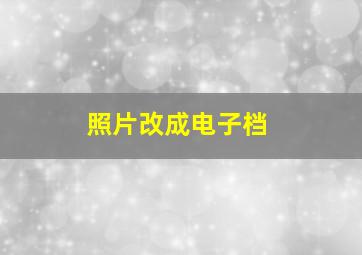 照片改成电子档